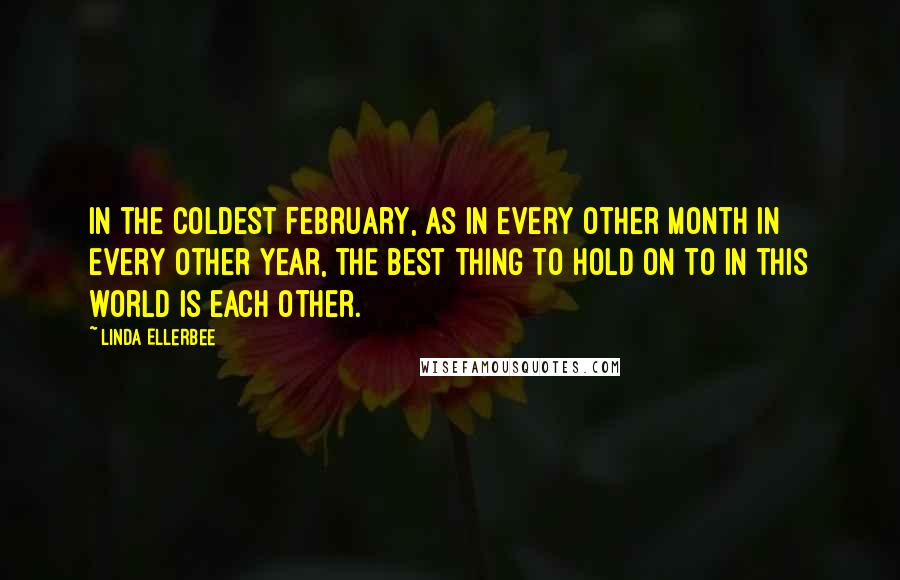 IN THE COLDEST FEBRUARY, AS IN EVERY OTHER MONTH IN EVERY OTHER YEAR, THE BEST THING TO HOLD ON TO IN THIS WORLD IS EACH OTHER.

~ LINDA ELLERBEE

WISEFAMOUSQUOTES.COM